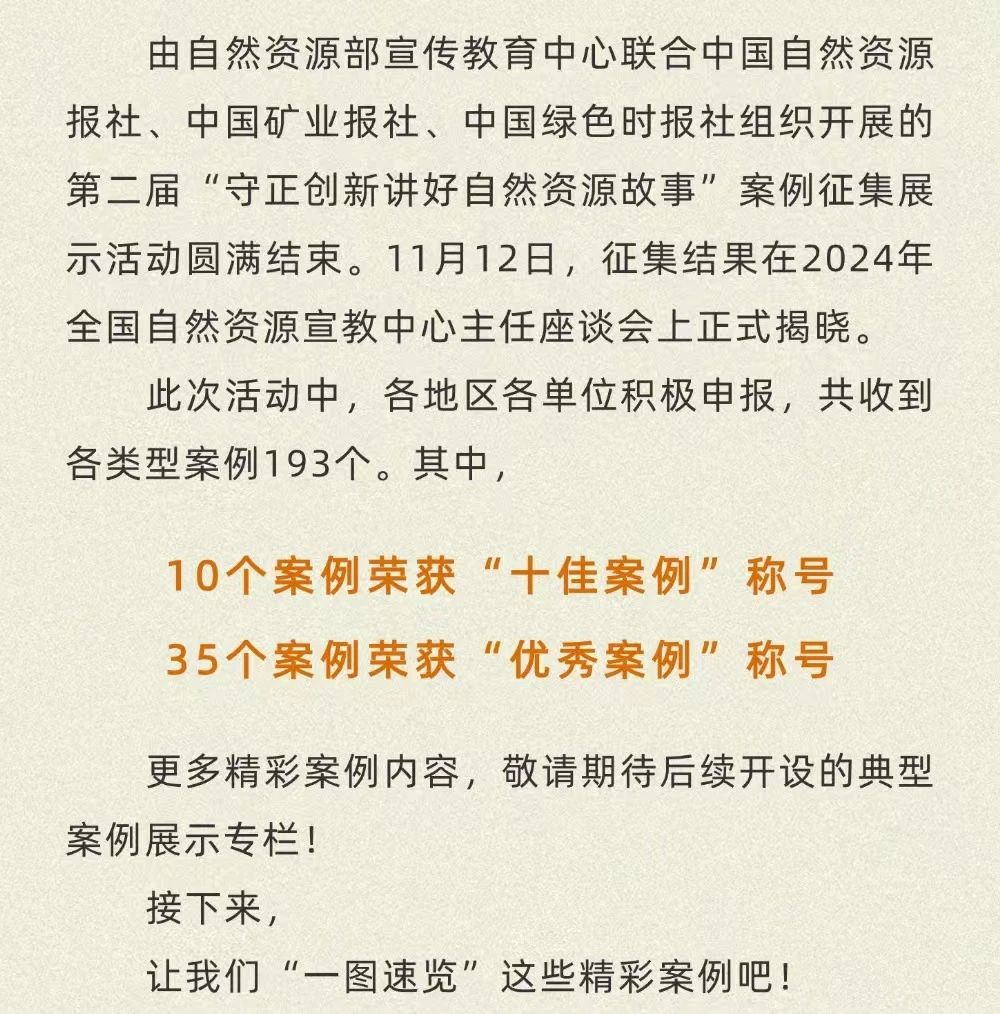 由自然资源部宣传教育中心联合中国自然资源报社、中国矿业报社、中国绿色时报社组织开展的第二届“守正创新讲好自然资源故事”案例征集展示活动圆满结束。11月12日，征集结果在2024年全国自然资源宣教中心主任座谈会上正式揭晓。

此次活动中，各地区各单位积极申报，共收到各类型案例193个。其中，

10个案例荣获“十佳案例”称号

35个案例荣获“优秀案例”称号

更多精彩案例内容，敬请期待后续开设的典型案例展示专栏！

接下来，

让我们“一图速览”这些精彩案例吧！